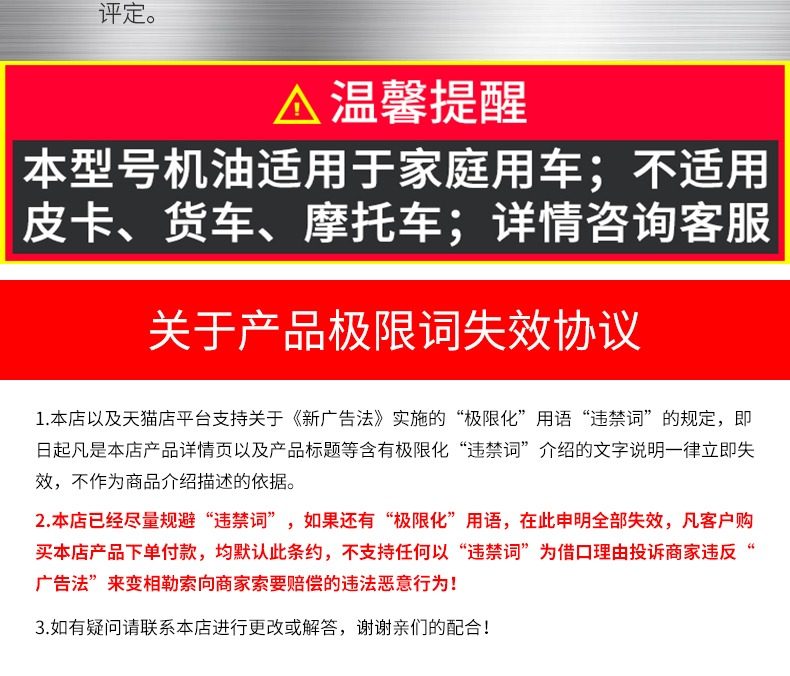 评定。

温馨提醒

本型号机油适用于家庭用车；不适用皮卡、货车、摩托车；详情咨询客服

关于产品极限词失效协议

1.本店以及天猫店平台支持关于《新广告法》实施的“极限化”用语“违禁词”的规定，即日起凡是本店产品详情页以及产品标题等含有极限化“违禁词”介绍的文字说明一律立即失效，不作为商品介绍描述的依据。

2.本店已经尽量规避“违禁词”，如果还有“极限化”用语，在此申明全部失效，凡客户购买本店产品下单付款，均默认此条约，不支持任何以“违禁词”为借口理由投诉商家违反“广告法”来变相勒索向商家索要赔偿的违法恶意行为！

3.如有疑问请联系本店进行更改或解答，谢谢亲们的配合！